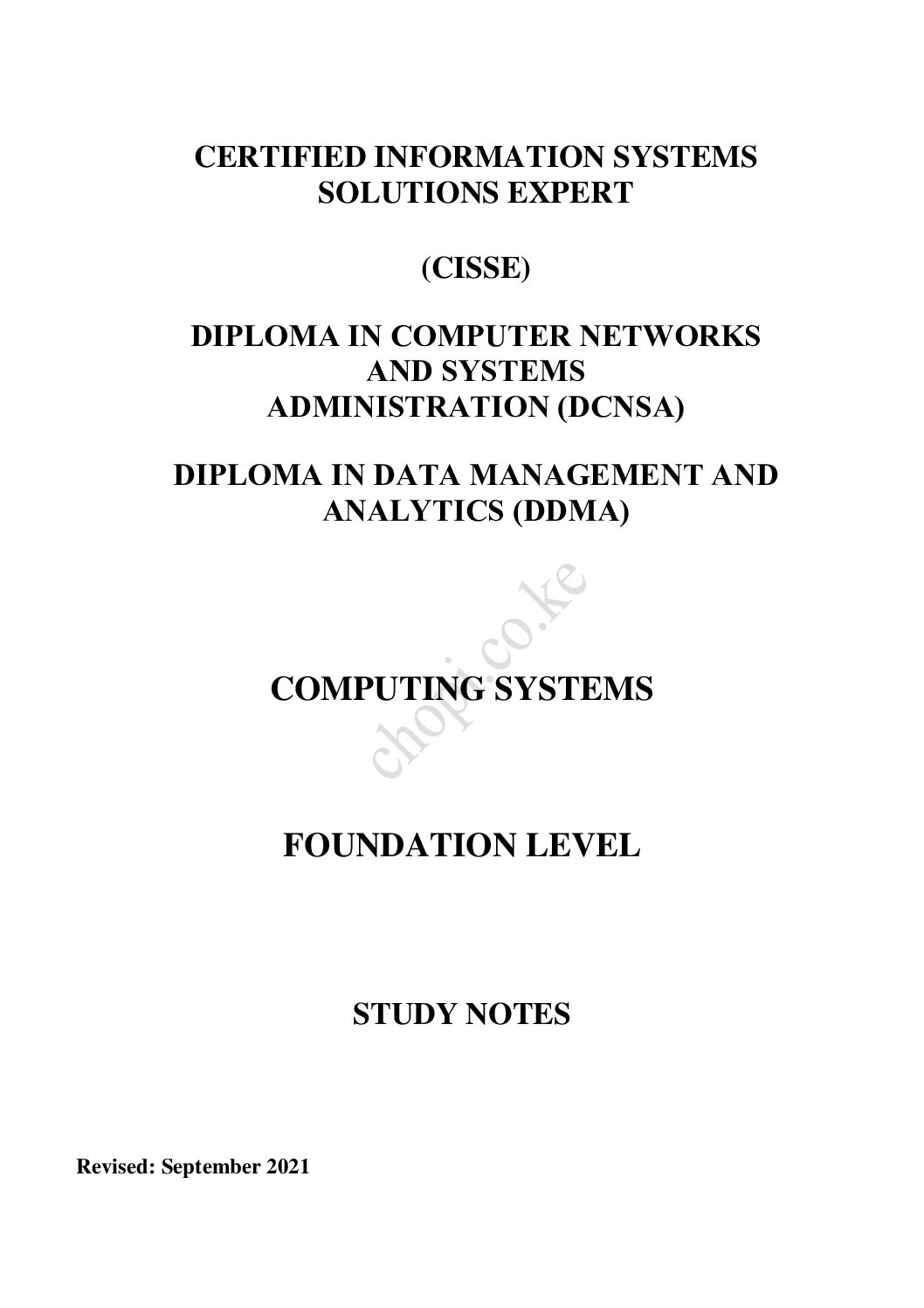 CERTIFIED INFORMATION SYSTEMS
SOLUTIONS EXPERT

(CISSE)

DIPLOMA IN COMPUTER NETWORKS
AND SYSTEMS
ADMINISTRATION (DCNSA)

DIPLOMA IN DATA MANAGEMENT AND
ANALYTICS (DDMA)

COMPUTING SYSTEMS

FOUNDATION LEVEL

STUDY NOTES

Revised: September 2021

chopi.co.ke